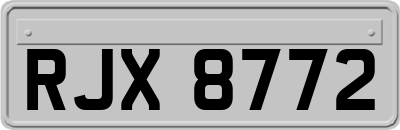 RJX 8772